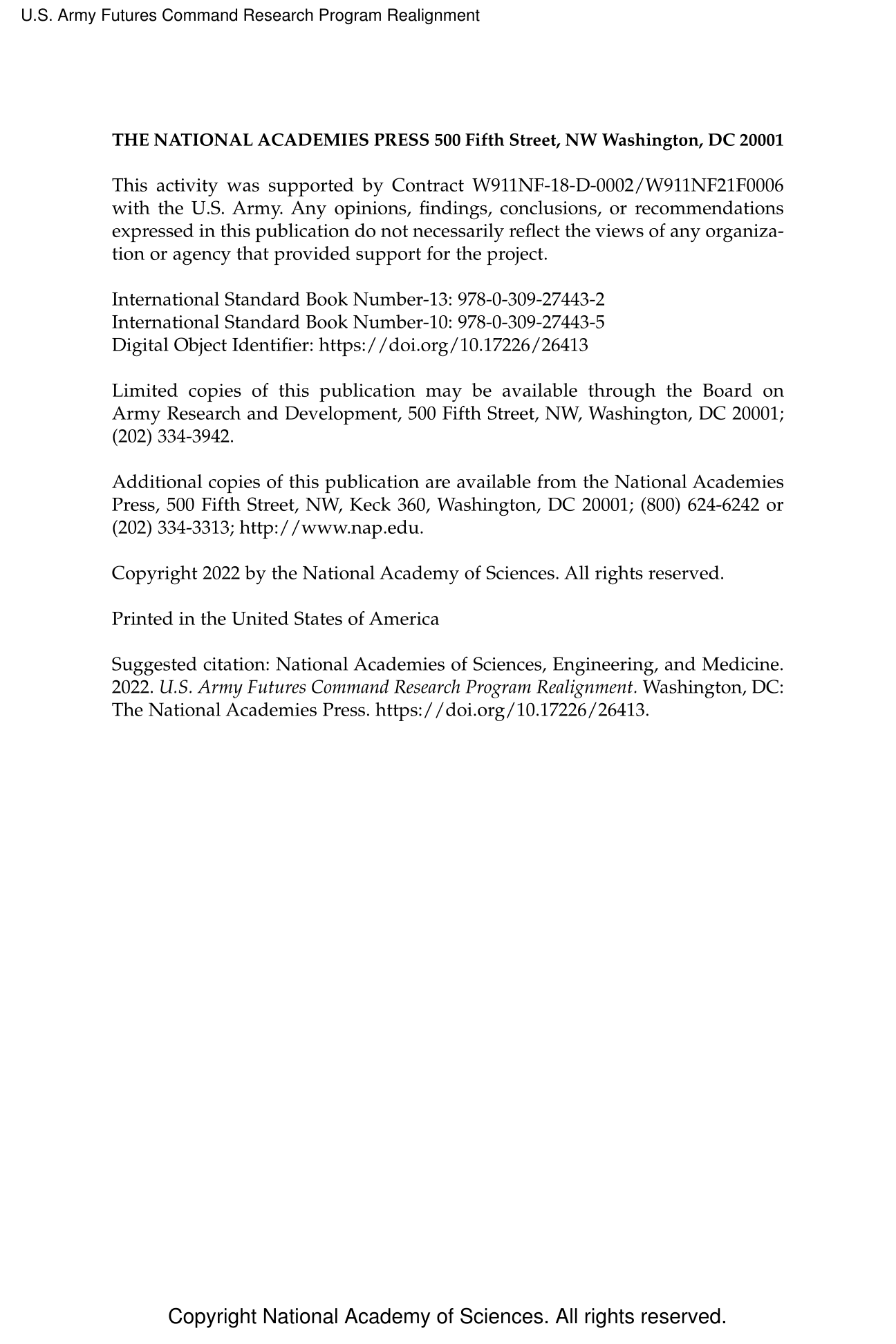 U.S. Army Futures Command Research Program Realignment

THE NATIONAL ACADEMIES PRESS 500 Fifth Street, NW Washington, DC 20001

This activity was supported by Contract W911NF-18-D-0002/W911NF21F0006 with the U.S. Army. Any opinions, findings, conclusions, or recommendations expressed in this publication do not necessarily reflect the views of any organization or agency that provided support for the project.

International Standard Book Number-13: 978-0-309-27443-2
International Standard Book Number-10: 978-0-309-27443-5
Digital Object Identifier: https://doi.org/10.17226/26413

Limited copies of this publication may be available through the Board on Army Research and Development, 500 Fifth Street, NW, Washington, DC 20001; (202) 334-3942.

Additional copies of this publication are available from the National Academies Press, 500 Fifth Street, NW, Keck 360, Washington, DC 20001; (800) 624-6242 or (202) 334-3313; http://www.nap.edu.

Copyright 2022 by the National Academy of Sciences. All rights reserved.

Printed in the United States of America

Suggested citation: National Academies of Sciences, Engineering, and Medicine. 2022. U.S. Army Futures Command Research Program Realignment. Washington, DC: The National Academies Press. https://doi.org/10.17226/26413.

Copyright National Academy of Sciences. All rights reserved.